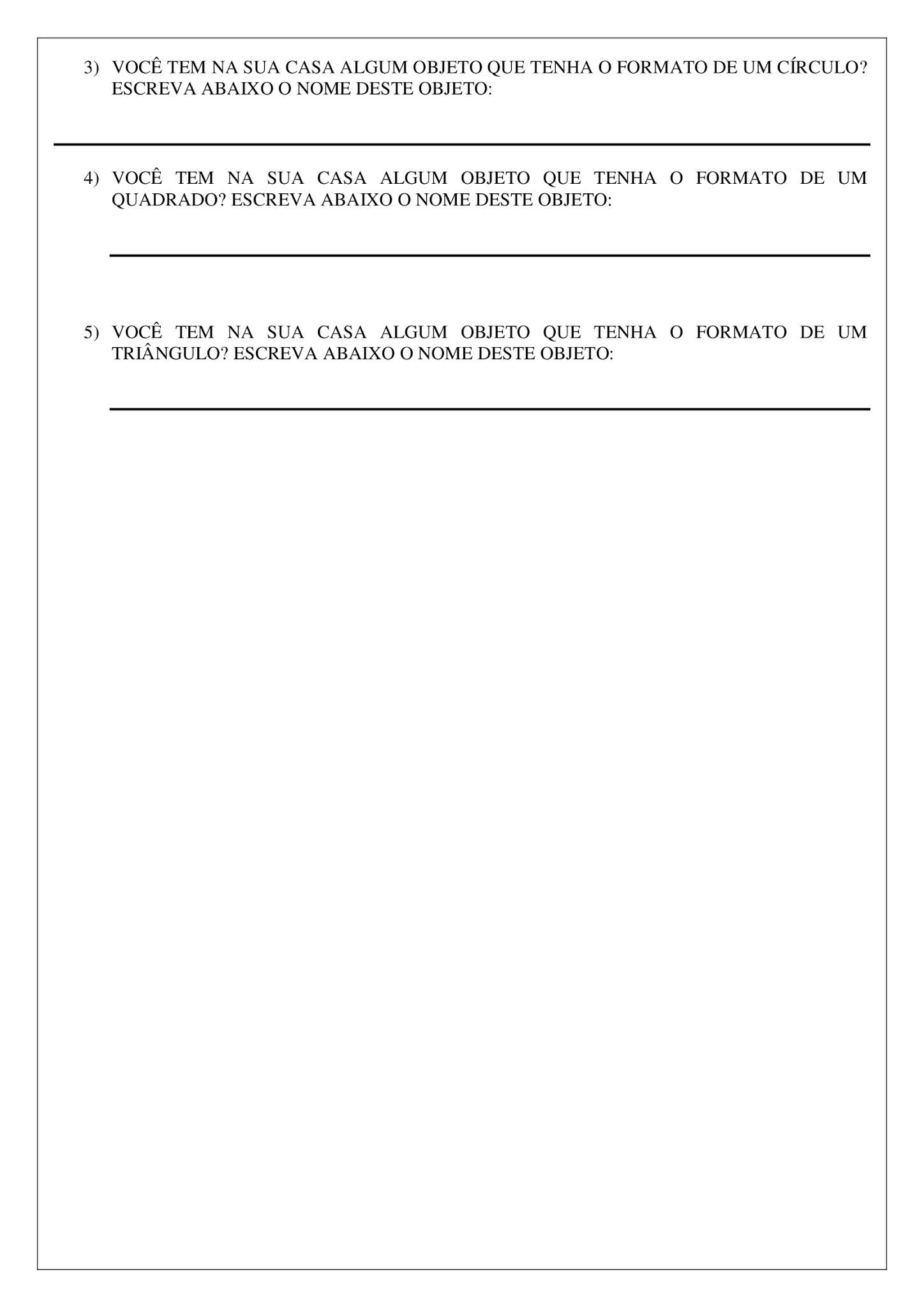 3) VOCÊ TEM NA SUA CASA ALGUM OBJETO QUE TENHA O FORMATO DE UM CÍRCULO? ESCREVA ABAIXO O NOME DESTE OBJETO:

4) VOCÊ TEM NA SUA CASA ALGUM OBJETO QUE TENHA O FORMATO DE UM QUADRADO? ESCREVA ABAIXO O NOME DESTE OBJETO:

5) VOCÊ TEM NA SUA CASA ALGUM OBJETO QUE TENHA O FORMATO DE UM TRIÂNGULO? ESCREVA ABAIXO O NOME DESTE OBJETO: